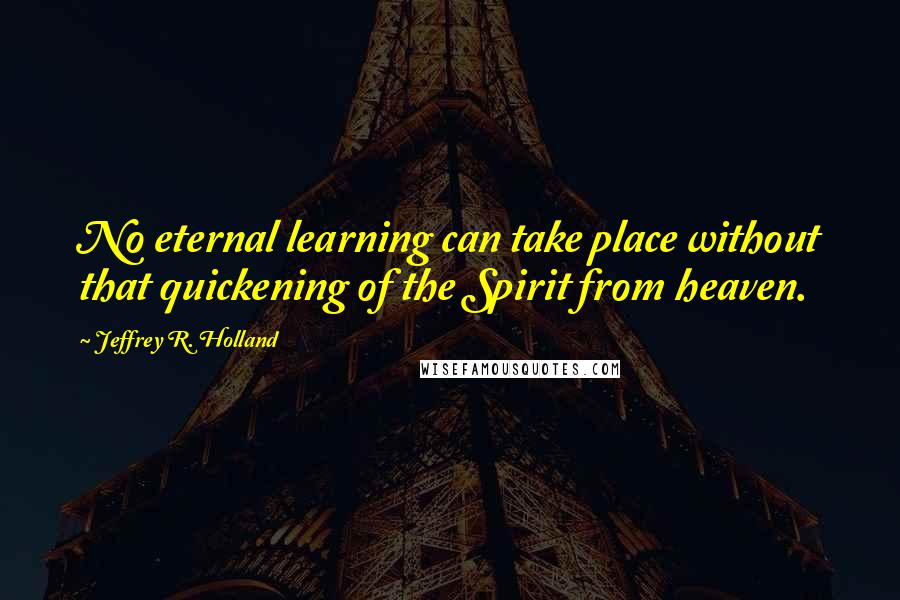 No eternal learning can take place without that quickening of the Spirit from heaven.

~ Jeffrey R. Holland

WISEFAMOUSQUOTES.COM